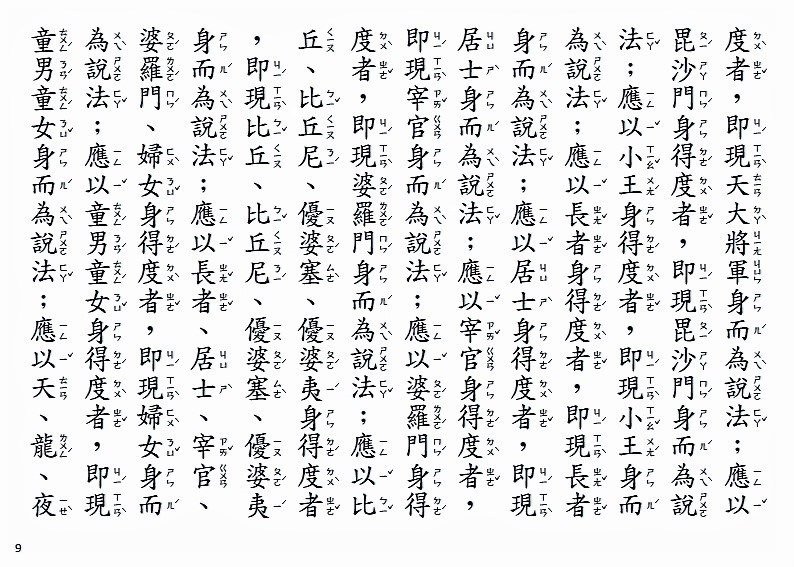 度者，即現天大將軍身而為說法；應以毘沙門身得度者，即現毘沙門身而為說法；應以小王身得度者，即現小王身而為說法；應以長者身得度者，即現長者身而為說法；應以居士身得度者，即現居士身而為說法；應以宰官身得度者，即現宰官身而為說法；應以婆羅門身得度者，即現婆羅門身而為說法；應以比丘、比丘尼、優婆塞、優婆夷身得度者，即現比丘、比丘尼、優婆塞、優婆夷身而為說法；應以長者、居士、宰官、婆羅門、婦女身得度者，即現婦女身而為說法；應以童男童女身得度者，即現童男童女身而為說法；應以天、龍、夜

9